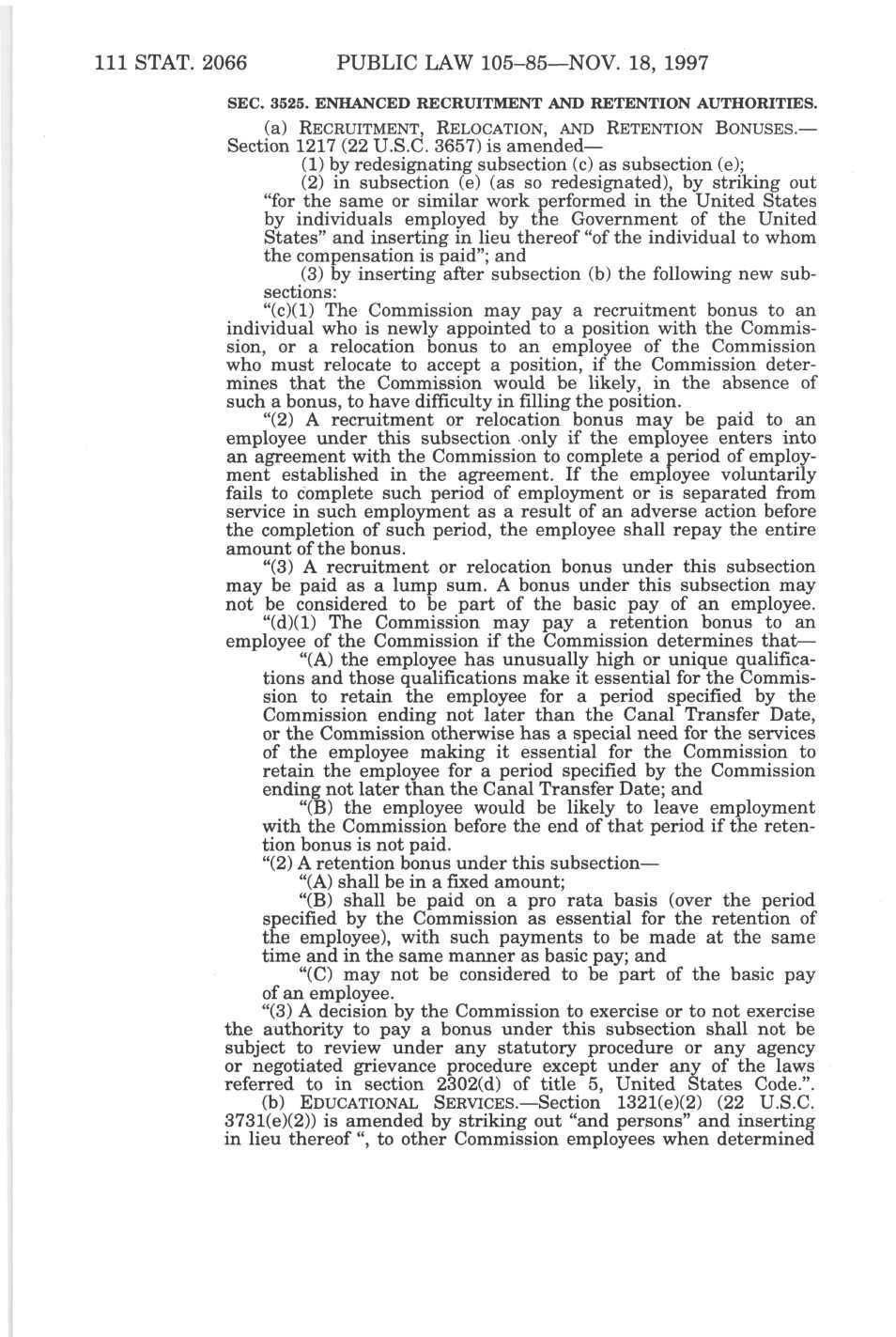 111 STAT. 2066 PUBLIC LAW 105–85—NOV. 18, 1997

SEC. 3525. ENHANCED RECRUITMENT AND RETENTION AUTHORITIES.

(a) RECRUITMENT, RELOCATION, AND RETENTION BONUSES.—Section 1217 (22 U.S.C. 3657) is amended—

(1) by redesignating subsection (c) as subsection (e);

(2) in subsection (e) (as so redesignated), by striking out "for the same or similar work performed in the United States by individuals employed by the Government of the United States" and inserting in lieu thereof "of the individual to whom the compensation is paid"; and

(3) by inserting after subsection (b) the following new subsections:

"(c)(1) The Commission may pay a recruitment bonus to an individual who is newly appointed to a position with the Commission, or a relocation bonus to an employee of the Commission who must relocate to accept a position, if the Commission determines that the Commission would be likely, in the absence of such a bonus, to have difficulty in filling the position.

"(2) A recruitment or relocation bonus may be paid to an employee under this subsection only if the employee enters into an agreement with the Commission to complete a period of employment established in the agreement. If the employee voluntarily fails to complete such period of employment or is separated from service in such employment as a result of an adverse action before the completion of such period, the employee shall repay the entire amount of the bonus.

"(3) A recruitment or relocation bonus under this subsection may be paid as a lump sum. A bonus under this subsection may not be considered to be part of the basic pay of an employee.

"(d)(1) The Commission may pay a retention bonus to an employee of the Commission if the Commission determines that—

"(A) the employee has unusually high or unique qualifications and those qualifications make it essential for the Commission to retain the employee for a period specified by the Commission ending not later than the Canal Transfer Date, or the Commission otherwise has a special need for the services of the employee making it essential for the Commission to retain the employee for a period specified by the Commission ending not later than the Canal Transfer Date; and

"(B) the employee would be likely to leave employment with the Commission before the end of that period if the retention bonus is not paid.

"(2) A retention bonus under this subsection—

"(A) shall be in a fixed amount;

"(B) shall be paid on a pro rata basis (over the period specified by the Commission as essential for the retention of the employee), with such payments to be made at the same time and in the same manner as basic pay; and

"(C) may not be considered to be part of the basic pay of an employee.

"(3) A decision by the Commission to exercise or to not exercise the authority to pay a bonus under this subsection shall not be subject to review under any statutory procedure or any agency or negotiated grievance procedure except under any of the laws referred to in section 2302(d) of title 5, United States Code.".

(b) EDUCATIONAL SERVICES.—Section 1321(e)(2) (22 U.S.C. 3731(e)(2)) is amended by striking out "and persons" and inserting in lieu thereof ", to other Commission employees when determined